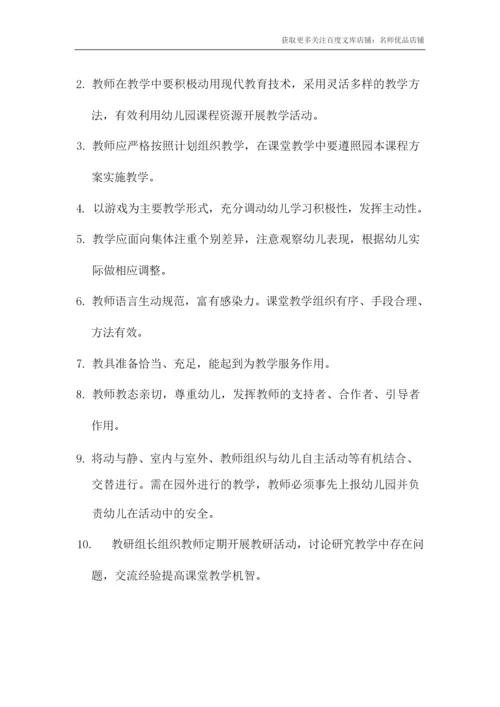 获取更多关注百度文库店铺：名师优品店铺

2. 教师在教学中要积极动用现代教育技术，采用灵活多样的教学方法，有效利用幼儿园课程资源开展教学活动。

3. 教师应严格按照计划组织教学，在课堂教学中要遵照园本课程方案实施教学。

4. 以游戏为主要教学形式，充分调动幼儿学习积极性，发挥主动性。

5. 教学应面向集体注重个别差异，注意观察幼儿表现，根据幼儿实际做相应调整。

6. 教师语言生动规范，富有感染力。课堂教学组织有序、手段合理、方法有效。

7. 教具准备恰当、充足，能起到为教学服务作用。

8. 教师教态亲切，尊重幼儿，发挥教师的支持者、合作者、引导者作用。

9. 将动与静、室内与室外、教师组织与幼儿自主活动等有机结合、交替进行。需在园外进行的教学，教师必须事先上报幼儿园并负责幼儿在活动中的安全。

10. 教研组长组织教师定期开展教研活动，讨论研究教学中存在问题，交流经验提高课堂教学机智。